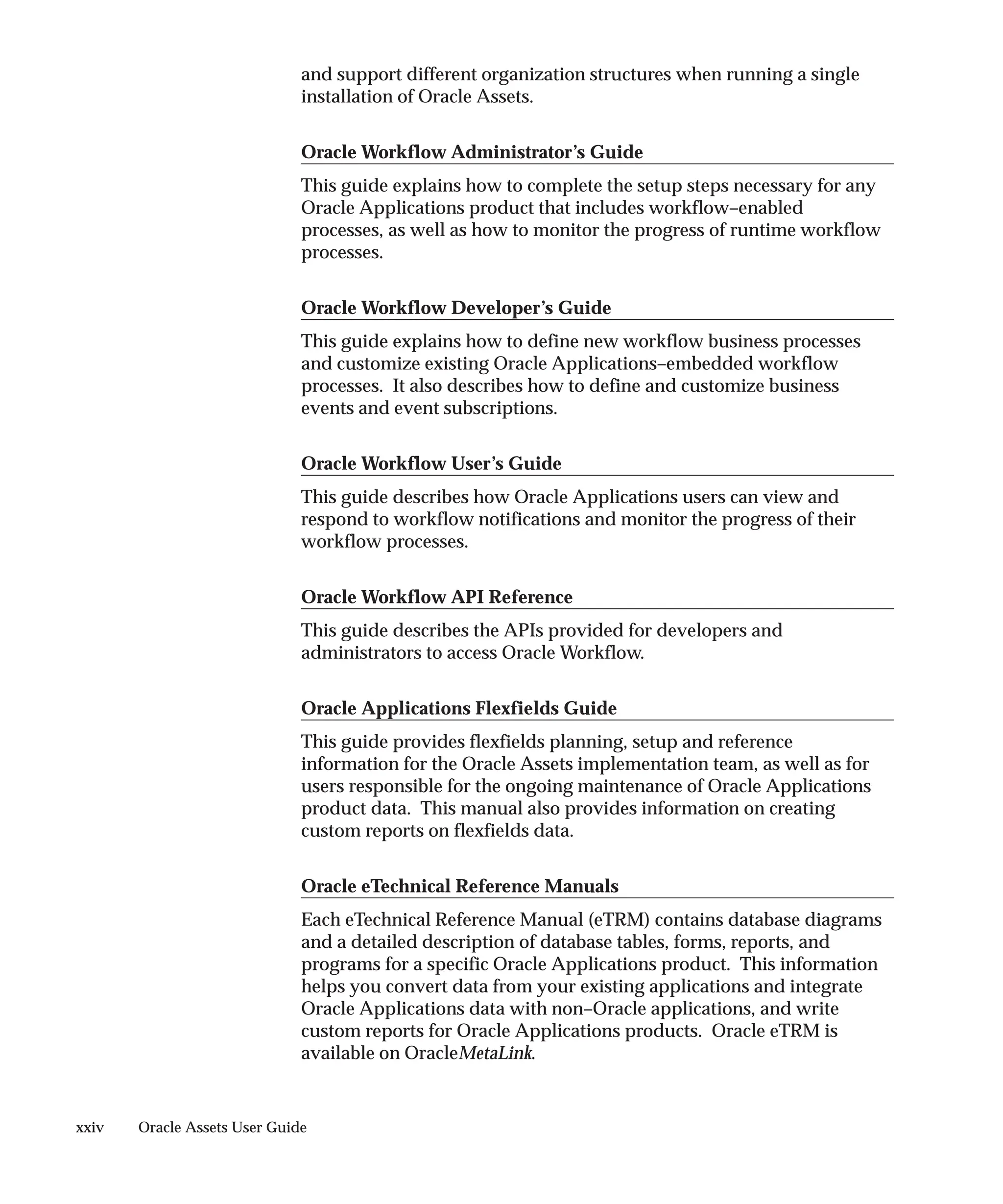 and support different organization structures when running a single installation of Oracle Assets.

Oracle Workflow Administrator's Guide

This guide explains how to complete the setup steps necessary for any Oracle Applications product that includes workflow–enabled processes, as well as how to monitor the progress of runtime workflow processes.

Oracle Workflow Developer's Guide

This guide explains how to define new workflow business processes and customize existing Oracle Applications–embedded workflow processes. It also describes how to define and customize business events and event subscriptions.

Oracle Workflow User's Guide

This guide describes how Oracle Applications users can view and respond to workflow notifications and monitor the progress of their workflow processes.

Oracle Workflow API Reference

This guide describes the APIs provided for developers and administrators to access Oracle Workflow.

Oracle Applications Flexfields Guide

This guide provides flexfields planning, setup and reference information for the Oracle Assets implementation team, as well as for users responsible for the ongoing maintenance of Oracle Applications product data. This manual also provides information on creating custom reports on flexfields data.

Oracle eTechnical Reference Manuals

Each eTechnical Reference Manual (eTRM) contains database diagrams and a detailed description of database tables, forms, reports, and programs for a specific Oracle Applications product. This information helps you convert data from your existing applications and integrate Oracle Applications data with non–Oracle applications, and write custom reports for Oracle Applications products. Oracle eTRM is available on OracleMetaLink.

xxiv Oracle Assets User Guide